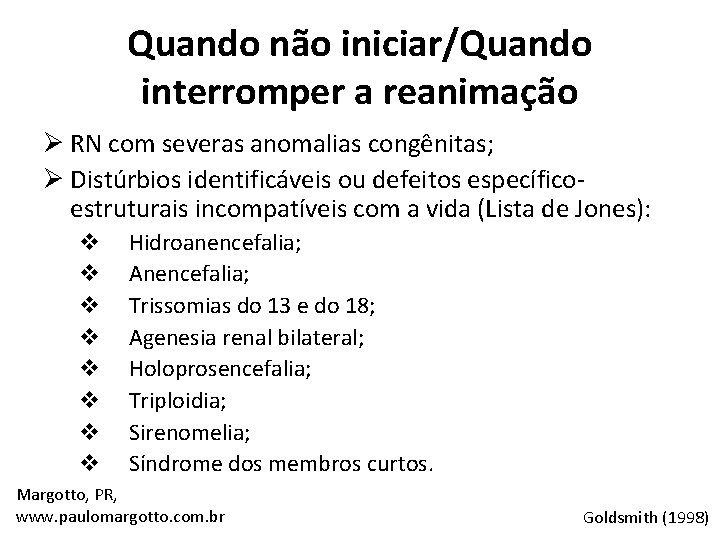 Quando não iniciar/Quando interromper a reanimação

➢ RN com severas anomalias congênitas;

➢ Distúrbios identificáveis ou defeitos específico-estruturais incompatíveis com a vida (Lista de Jones):

❖ Hidroanencefalia;
❖ Anencefalia;
❖ Trissomias do 13 e do 18;
❖ Agenesia renal bilateral;
❖ Holoprosencefalia;
❖ Triploidia;
❖ Sirenomelia;
❖ Síndrome dos membros curtos.

Margotto, PR,
www.paulomargotto.com.br

Goldsmith (1998)